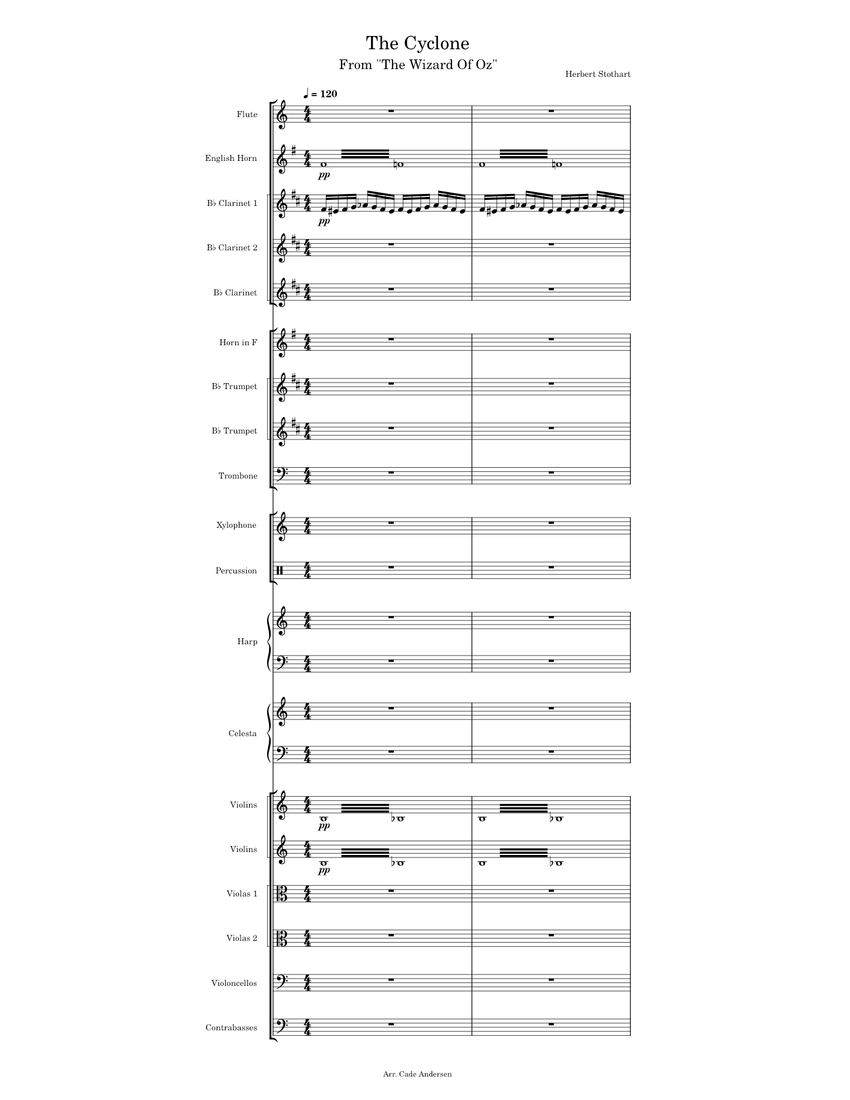 The Cyclone
From "The Wizard Of Oz"

Herbert Stothart

♩ = 120

Flute

English Horn

pp

B♭ Clarinet 1

pp

B♭ Clarinet 2

B♭ Clarinet

Horn in F

B♭ Trumpet

B♭ Trumpet

Trombone

Xylophone

Percussion

Harp

Celesta

Violins

pp

Violins

pp

Violas 1

Violas 2

Violoncellos

Contrabasses

Arr. Cade Andersen